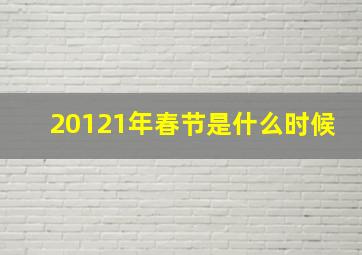 20121年春节是什么时候